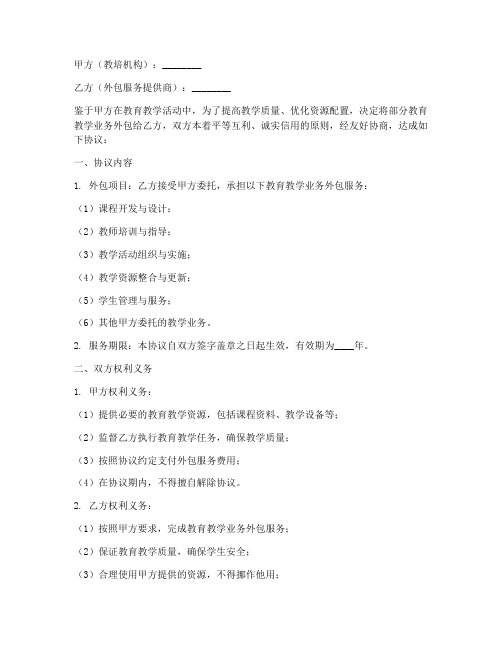 甲方（教培机构）：________

乙方（外包服务提供商）：________

鉴于甲方在教育教学活动中，为了提高教学质量、优化资源配置，决定将部分教育教学业务外包给乙方，双方本着平等互利、诚实信用的原则，经友好协商，达成如下协议：

一、协议内容

1. 外包项目：乙方接受甲方委托，承担以下教育教学业务外包服务：

（1）课程开发与设计；

（2）教师培训与指导；

（3）教学活动组织与实施；

（4）教学资源整合与更新；

（5）学生管理与服务；

（6）其他甲方委托的教学业务。

2. 服务期限：本协议自双方签字盖章之日起生效，有效期为____年。

二、双方权利义务

1. 甲方权利义务：

（1）提供必要的教育教学资源，包括课程资料、教学设备等；

（2）监督乙方执行教育教学任务，确保教学质量；

（3）按照协议约定支付外包服务费用；

（4）在协议期内，不得擅自解除协议。

2. 乙方权利义务：

（1）按照甲方要求，完成教育教学业务外包服务；

（2）保证教育教学质量，确保学生安全；

（3）合理使用甲方提供的资源，不得挪作他用；